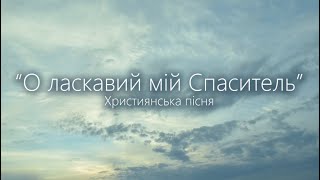 "О ласкавий мій Спаситель"
Християнська пісня